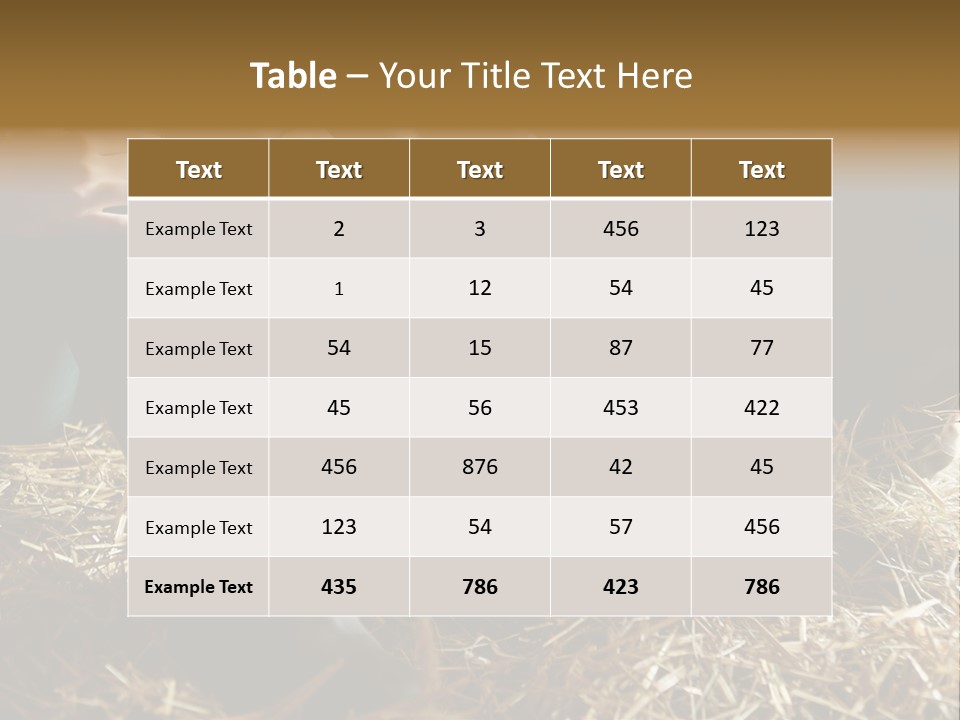 Table – Your Title Text Here

| Text | Text | Text | Text | Text |
|---|---|---|---|---|
| Example Text | 2 | 3 | 456 | 123 |
| Example Text | 1 | 12 | 54 | 45 |
| Example Text | 54 | 15 | 87 | 77 |
| Example Text | 45 | 56 | 453 | 422 |
| Example Text | 456 | 876 | 42 | 45 |
| Example Text | 123 | 54 | 57 | 456 |
| Example Text | 435 | 786 | 423 | 786 |